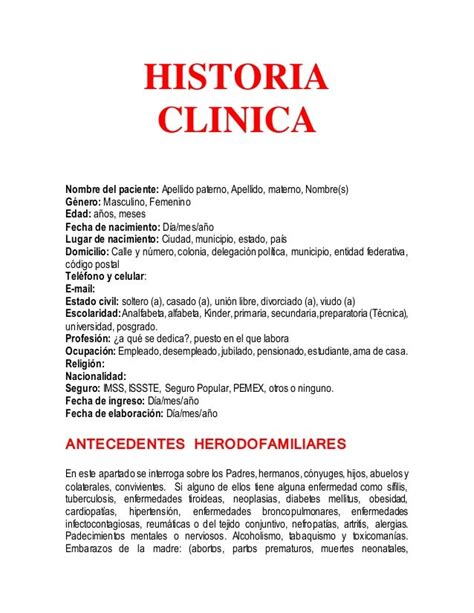 HISTORIA CLINICA

Nombre del paciente: Apellido paterno, Apellido, materno, Nombre(s)
Género: Masculino, Femenino
Edad: años, meses
Fecha de nacimiento: Día/mes/año
Lugar de nacimiento: Ciudad, municipio, estado, país
Domicilio: Calle y número, colonia, delegación política, municipio, entidad federativa, código postal
Teléfono y celular:
E-mail:
Estado civil: soltero (a), casado (a), unión libre, divorciado (a), viudo (a)
Escolaridad: Analfabeta, alfabeta, Kinder, primaria, secundaria, preparatoria (Técnica), universidad, posgrado.
Profesión: ¿a qué se dedica?, puesto en el que labora
Ocupación: Empleado, desempleado, jubilado, pensionado, estudiante, ama de casa.
Religión:
Nacionalidad:
Seguro: IMSS, ISSSTE, Seguro Popular, PEMEX, otros o ninguno.
Fecha de ingreso: Día/mes/año
Fecha de elaboración: Día/mes/año

ANTECEDENTES HERODOFAMILIARES

En este apartado se interroga sobre los Padres, hermanos, cónyuges, hijos, abuelos y colaterales, convivientes. Si alguno de ellos tiene alguna enfermedad como sífilis, tuberculosis, enfermedades tiroideas, neoplasias, diabetes mellitus, obesidad, cardiopatías, hipertensión, enfermedades broncopulmonares, enfermedades infectocontagiosas, reumáticas o del tejido conjuntivo, nefropatías, artritis, alergias. Padecimientos mentales o nerviosos. Alcoholismo, tabaquismo y toxicomanías. Embarazos de la madre: (abortos, partos prematuros, muertes neonatales,